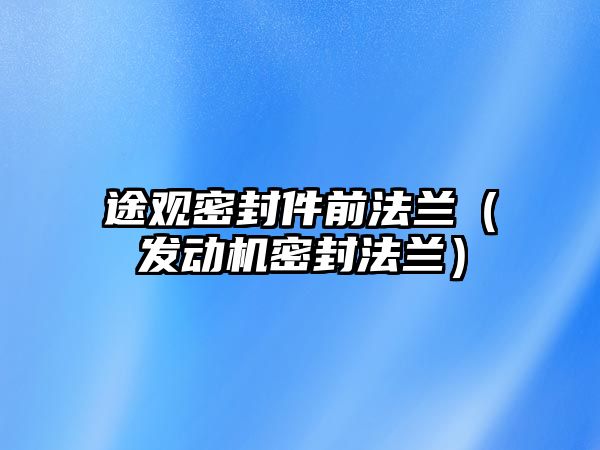 途观密封件前法兰（发动机密封法兰）